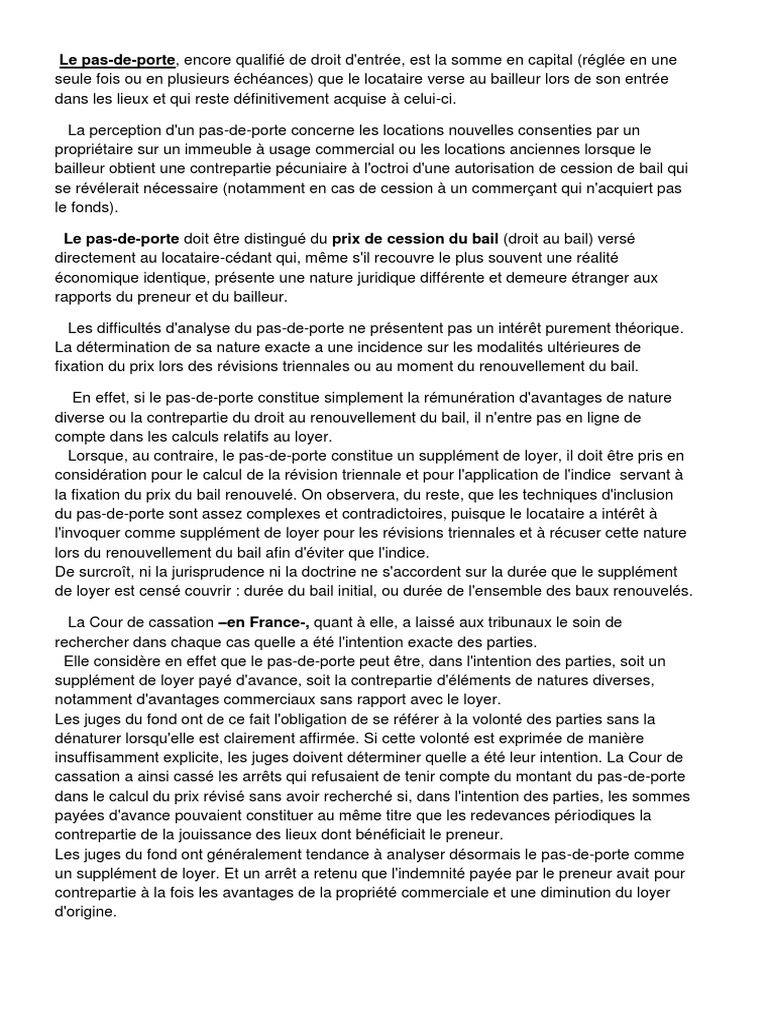 Le pas-de-porte, encore qualifié de droit d'entrée, est la somme en capital (réglée en une seule fois ou en plusieurs échéances) que le locataire verse au bailleur lors de son entrée dans les lieux et qui reste définitivement acquise à celui-ci.

La perception d'un pas-de-porte concerne les locations nouvelles consenties par un propriétaire sur un immeuble à usage commercial ou les locations anciennes lorsque le bailleur obtient une contrepartie pécuniaire à l'octroi d'une autorisation de cession de bail qui se révélerait nécessaire (notamment en cas de cession à un commerçant qui n'acquiert pas le fonds).

Le pas-de-porte doit être distingué du prix de cession du bail (droit au bail) versé directement au locataire-cédant qui, même s'il recouvre le plus souvent une réalité économique identique, présente une nature juridique différente et demeure étranger aux rapports du preneur et du bailleur.

Les difficultés d'analyse du pas-de-porte ne présentent pas un intérêt purement théorique. La détermination de sa nature exacte a une incidence sur les modalités ultérieures de fixation du prix lors des révisions triennales ou au moment du renouvellement du bail.

En effet, si le pas-de-porte constitue simplement la rémunération d'avantages de nature diverse ou la contrepartie du droit au renouvellement du bail, il n'entre pas en ligne de compte dans les calculs relatifs au loyer.
Lorsque, au contraire, le pas-de-porte constitue un supplément de loyer, il doit être pris en considération pour le calcul de la révision triennale et pour l'application de l'indice servant à la fixation du prix du bail renouvelé. On observera, du reste, que les techniques d'inclusion du pas-de-porte sont assez complexes et contradictoires, puisque le locataire a intérêt à l'invoquer comme supplément de loyer pour les révisions triennales et à récuser cette nature lors du renouvellement du bail afin d'éviter que l'indice.
De surcroît, ni la jurisprudence ni la doctrine ne s'accordent sur la durée que le supplément de loyer est censé couvrir : durée du bail initial, ou durée de l'ensemble des baux renouvelés.

La Cour de cassation –en France-, quant à elle, a laissé aux tribunaux le soin de rechercher dans chaque cas quelle a été l'intention exacte des parties.
Elle considère en effet que le pas-de-porte peut être, dans l'intention des parties, soit un supplément de loyer payé d'avance, soit la contrepartie d'éléments de natures diverses, notamment d'avantages commerciaux sans rapport avec le loyer.
Les juges du fond ont de ce fait l'obligation de se référer à la volonté des parties sans la dénaturer lorsqu'elle est clairement affirmée. Si cette volonté est exprimée de manière insuffisamment explicite, les juges doivent déterminer quelle a été leur intention. La Cour de cassation a ainsi cassé les arrêts qui refusaient de tenir compte du montant du pas-de-porte dans le calcul du prix révisé sans avoir recherché si, dans l'intention des parties, les sommes payées d'avance pouvaient constituer au même titre que les redevances périodiques la contrepartie de la jouissance des lieux dont bénéficiait le preneur.
Les juges du fond ont généralement tendance à analyser désormais le pas-de-porte comme un supplément de loyer. Et un arrêt a retenu que l'indemnité payée par le preneur avait pour contrepartie à la fois les avantages de la propriété commerciale et une diminution du loyer d'origine.